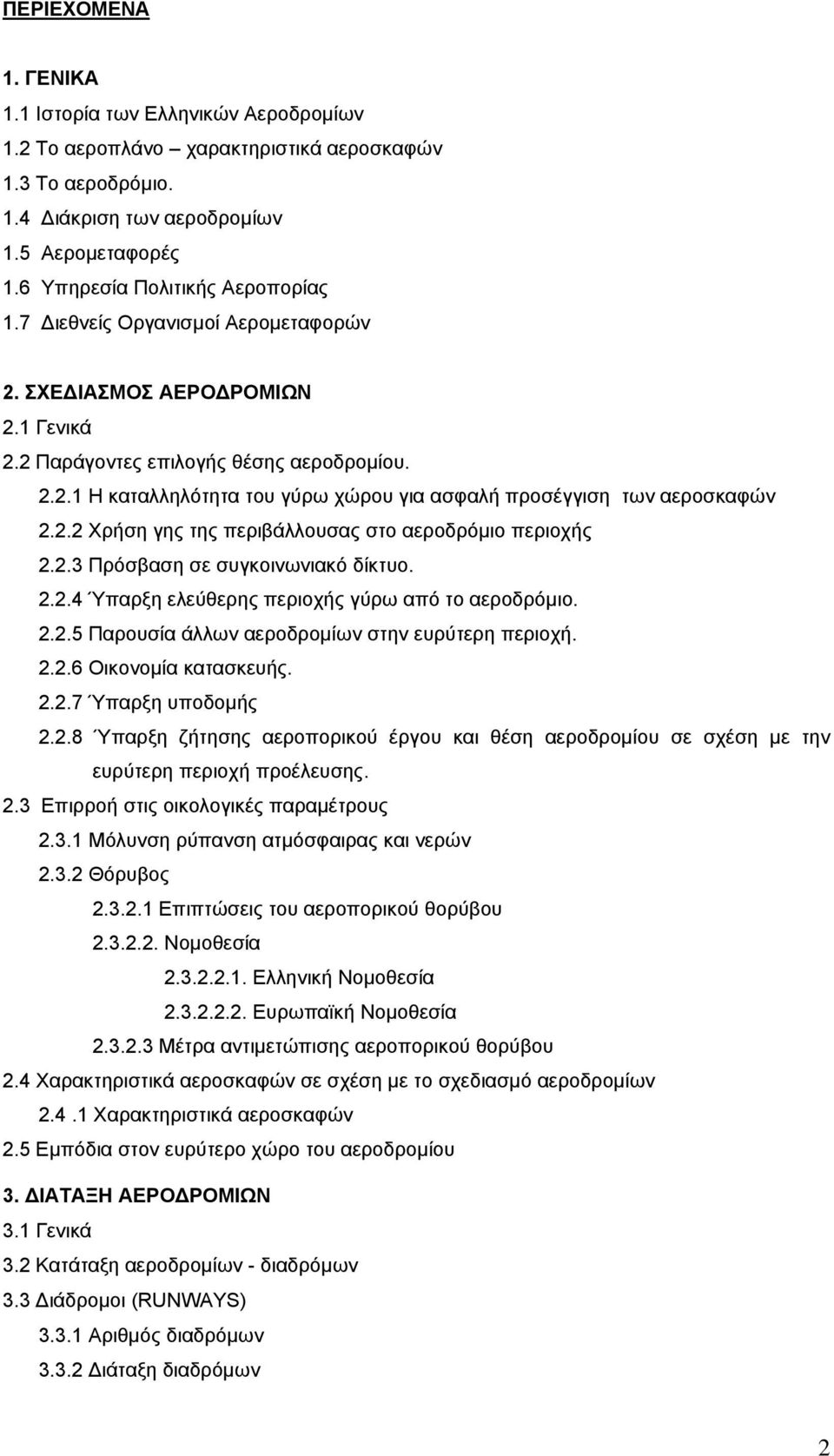 ΠΕΡΙΕΧΟΜΕΝΑ

1. ΓΕΝΙΚΑ
1.1 Ιστορία των Ελληνικών Αεροδρομίων
1.2 Το αεροπλάνο – χαρακτηριστικά αεροσκαφών
1.3 Το αεροδρόμιο.
1.4 Διάκριση των αεροδρομίων
1.5 Αερομεταφορές
1.6 Υπηρεσία Πολιτικής Αεροπορίας
1.7 Διεθνείς Οργανισμοί Αερομεταφορών

2. ΣΧΕΔΙΑΣΜΟΣ ΑΕΡΟΔΡΟΜΙΩΝ
2.1 Γενικά
2.2 Παράγοντες επιλογής θέσης αεροδρομίου.
2.2.1 Η καταλληλότητα του γύρω χώρου για ασφαλή προσέγγιση των αεροσκαφών
2.2.2 Χρήση γης της περιβάλλουσας στο αεροδρόμιο περιοχής
2.2.3 Πρόσβαση σε συγκοινωνιακό δίκτυο.
2.2.4 Ύπαρξη ελεύθερης περιοχής γύρω από το αεροδρόμιο.
2.2.5 Παρουσία άλλων αεροδρομίων στην ευρύτερη περιοχή.
2.2.6 Οικονομία κατασκευής.
2.2.7 Ύπαρξη υποδομής
2.2.8 Ύπαρξη ζήτησης αεροπορικού έργου και θέση αεροδρομίου σε σχέση με την ευρύτερη περιοχή προέλευσης.
2.3 Επιρροή στις οικολογικές παραμέτρους
2.3.1 Μόλυνση ρύπανση ατμόσφαιρας και νερών
2.3.2 Θόρυβος
2.3.2.1 Επιπτώσεις του αεροπορικού θορύβου
2.3.2.2. Νομοθεσία
2.3.2.2.1. Ελληνική Νομοθεσία
2.3.2.2.2. Ευρωπαϊκή Νομοθεσία
2.3.2.3 Μέτρα αντιμετώπισης αεροπορικού θορύβου
2.4 Χαρακτηριστικά αεροσκαφών σε σχέση με το σχεδιασμό αεροδρομίων
2.4 .1 Χαρακτηριστικά αεροσκαφών
2.5 Εμπόδια στον ευρύτερο χώρο του αεροδρομίου

3. ΔΙΑΤΑΞΗ ΑΕΡΟΔΡΟΜΙΩΝ
3.1 Γενικά
3.2 Κατάταξη αεροδρομίων - διαδρόμων
3.3 Διάδρομοι (RUNWAYS)
3.3.1 Αριθμός διαδρόμων
3.3.2 Διάταξη διαδρόμων

2